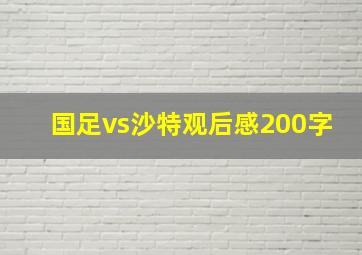 国足vs沙特观后感200字